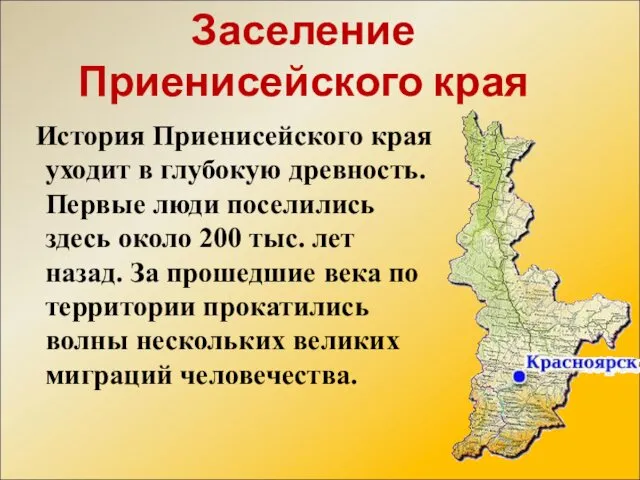 Заселение Приенисейского края

История Приенисейского края уходит в глубокую древность. Первые люди поселились здесь около 200 тыс. лет назад. За прошедшие века по территории прокатились волны нескольких великих миграций человечества.

Красноярск